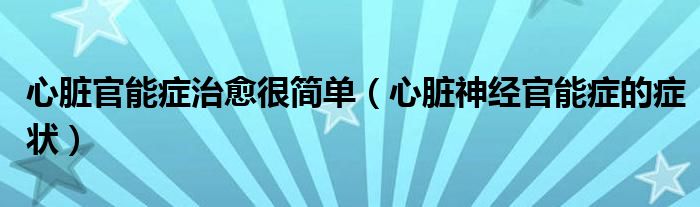 心脏官能症治愈很简单（心脏神经官能症的症状）